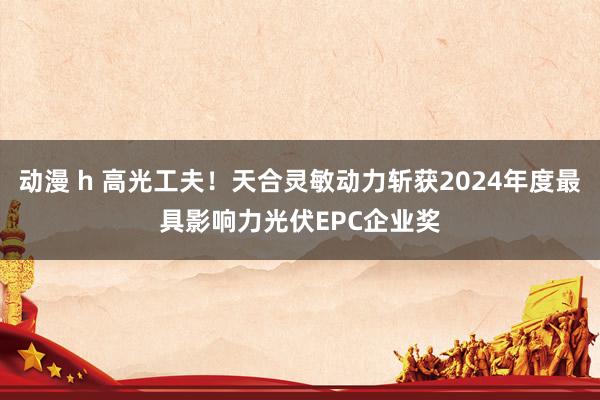 动漫 h 高光工夫！天合灵敏动力斩获2024年度最具影响力光伏EPC企业奖